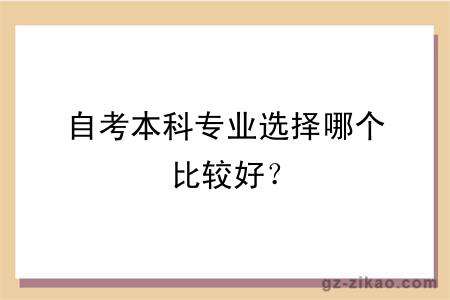 自考本科专业选择哪个比较好？

gz-zikao.com